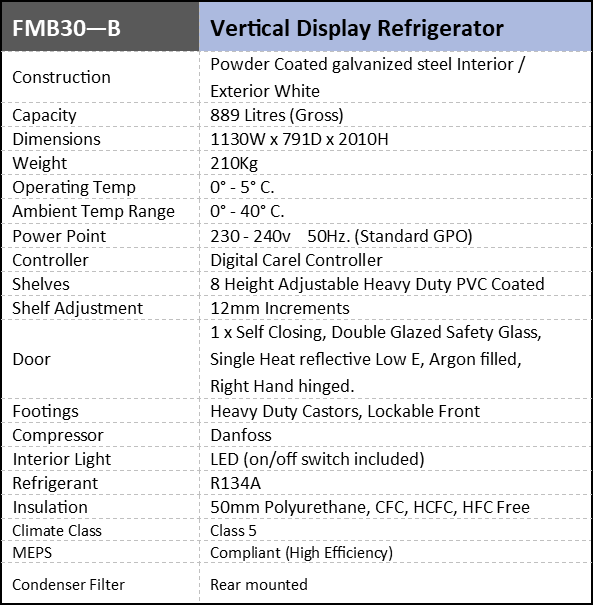 | FMB30—B | Vertical Display Refrigerator |
|---|---|
| Construction | Powder Coated galvanized steel Interior / Exterior White |
| Capacity | 889 Litres (Gross) |
| Dimensions | 1130W x 791D x 2010H |
| Weight | 210Kg |
| Operating Temp | 0° - 5° C. |
| Ambient Temp Range | 0° - 40° C. |
| Power Point | 230 - 240v 50Hz. (Standard GPO) |
| Controller | Digital Carel Controller |
| Shelves | 8 Height Adjustable Heavy Duty PVC Coated |
| Shelf Adjustment | 12mm Increments |
| Door | 1 x Self Closing, Double Glazed Safety Glass, Single Heat reflective Low E, Argon filled, Right Hand hinged. |
| Footings | Heavy Duty Castors, Lockable Front |
| Compressor | Danfoss |
| Interior Light | LED (on/off switch included) |
| Refrigerant | R134A |
| Insulation | 50mm Polyurethane, CFC, HCFC, HFC Free |
| Climate Class | Class 5 |
| MEPS | Compliant (High Efficiency) |
| Condenser Filter | Rear mounted |